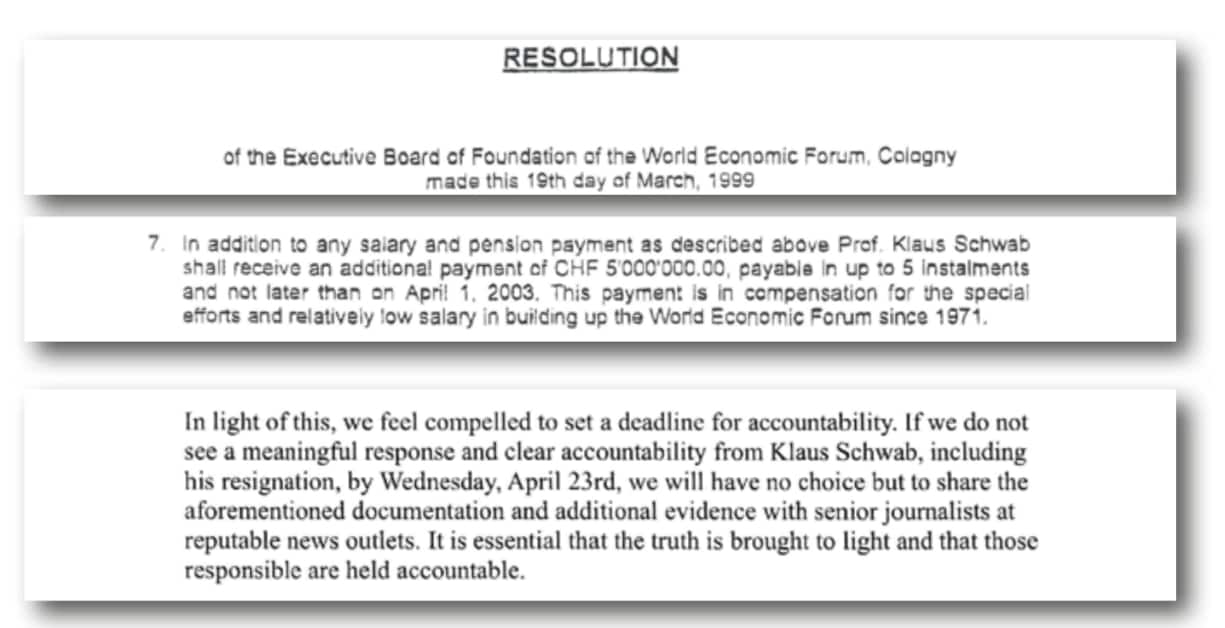 RESOLUTION

of the Executive Board of Foundation of the World Economic Forum, Cologny made this 19th day of March, 1999

7. In addition to any salary and pension payment as described above Prof. Klaus Schwab shall receive an additional payment of CHF 5'000'000.00, payable in up to 5 instalments and not later than on April 1, 2003. This payment is in compensation for the special efforts and relatively low salary in building up the World Economic Forum since 1971.

In light of this, we feel compelled to set a deadline for accountability. If we do not see a meaningful response and clear accountability from Klaus Schwab, including his resignation, by Wednesday, April 23rd, we will have no choice but to share the aforementioned documentation and additional evidence with senior journalists at reputable news outlets. It is essential that the truth is brought to light and that those responsible are held accountable.